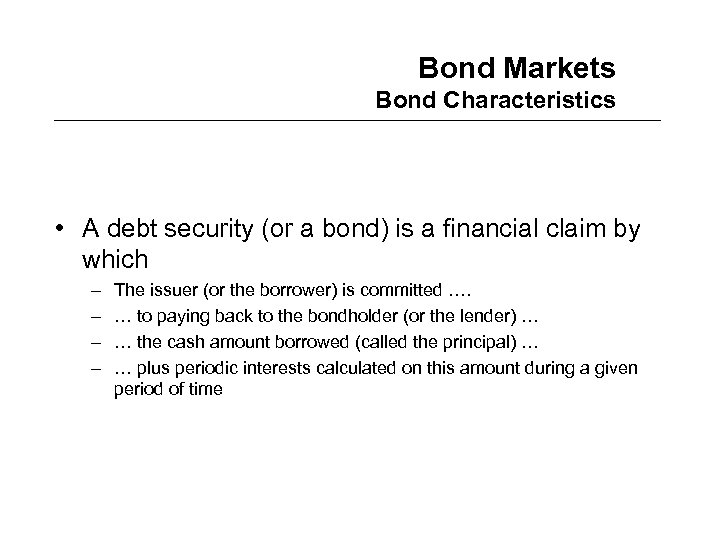 Bond Markets
Bond Characteristics

• A debt security (or a bond) is a financial claim by which
– The issuer (or the borrower) is committed ….
– … to paying back to the bondholder (or the lender) …
– … the cash amount borrowed (called the principal) …
– … plus periodic interests calculated on this amount during a given period of time